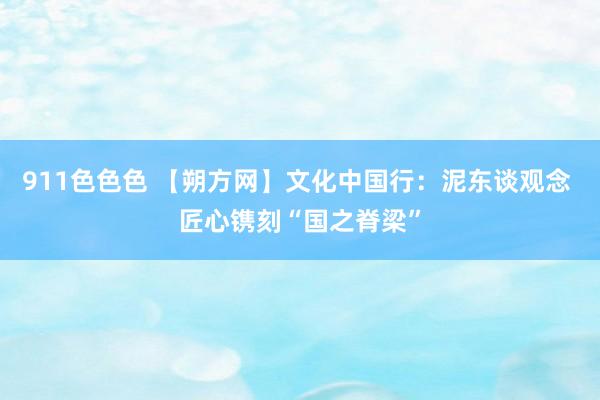 911色色色 【朔方网】文化中国行：泥东谈观念 匠心镌刻“国之脊梁”